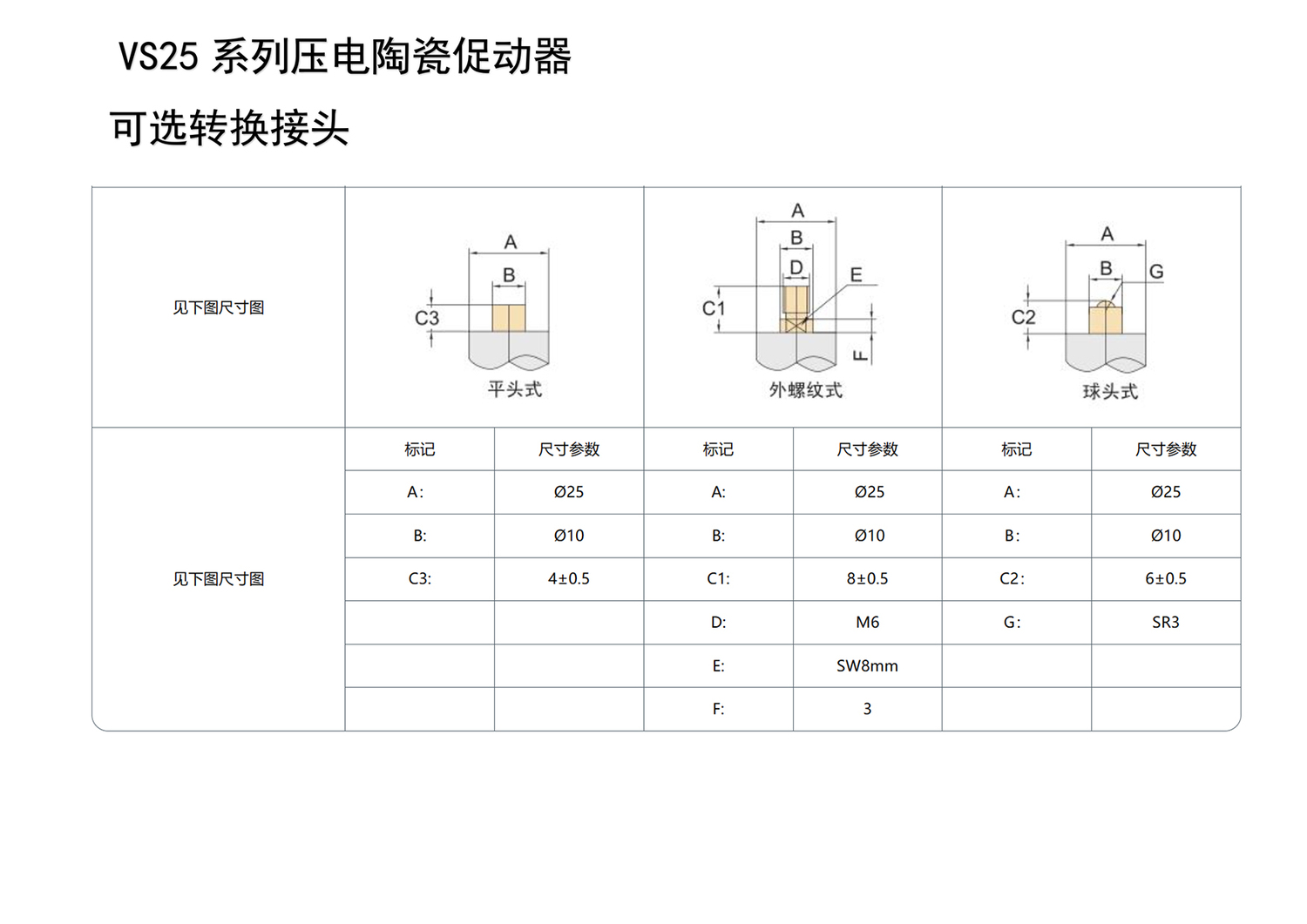 VS25 系列压电陶瓷促动器

可选转换接头

| 见下图尺寸图 | A B C3 平头式 | | A B D E C1 F 外螺纹式 | | A B G C2 球头式 | |
|---|---|---|---|---|---|---|
| 见下图尺寸图 | 标记 | 尺寸参数 | 标记 | 尺寸参数 | 标记 | 尺寸参数 |
| | A: | Ø25 | A: | Ø25 | A: | Ø25 |
| | B: | Ø10 | B: | Ø10 | B: | Ø10 |
| | C3: | 4±0.5 | C1: | 8±0.5 | C2: | 6±0.5 |
| | | | D: | M6 | G: | SR3 |
| | | | E: | SW8mm | | |
| | | | F: | 3 | | |